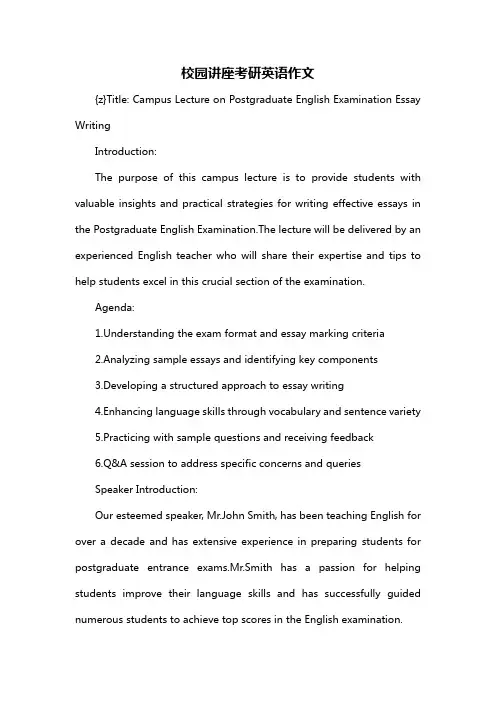 校园讲座考研英语作文

{z}Title: Campus Lecture on Postgraduate English Examination Essay Writing

Introduction:

The purpose of this campus lecture is to provide students with valuable insights and practical strategies for writing effective essays in the Postgraduate English Examination.The lecture will be delivered by an experienced English teacher who will share their expertise and tips to help students excel in this crucial section of the examination.

Agenda:

1.Understanding the exam format and essay marking criteria

2.Analyzing sample essays and identifying key components

3.Developing a structured approach to essay writing

4.Enhancing language skills through vocabulary and sentence variety

5.Practicing with sample questions and receiving feedback

6.Q&A session to address specific concerns and queries

Speaker Introduction:

Our esteemed speaker, Mr.John Smith, has been teaching English for over a decade and has extensive experience in preparing students for postgraduate entrance exams.Mr.Smith has a passion for helping students improve their language skills and has successfully guided numerous students to achieve top scores in the English examination.